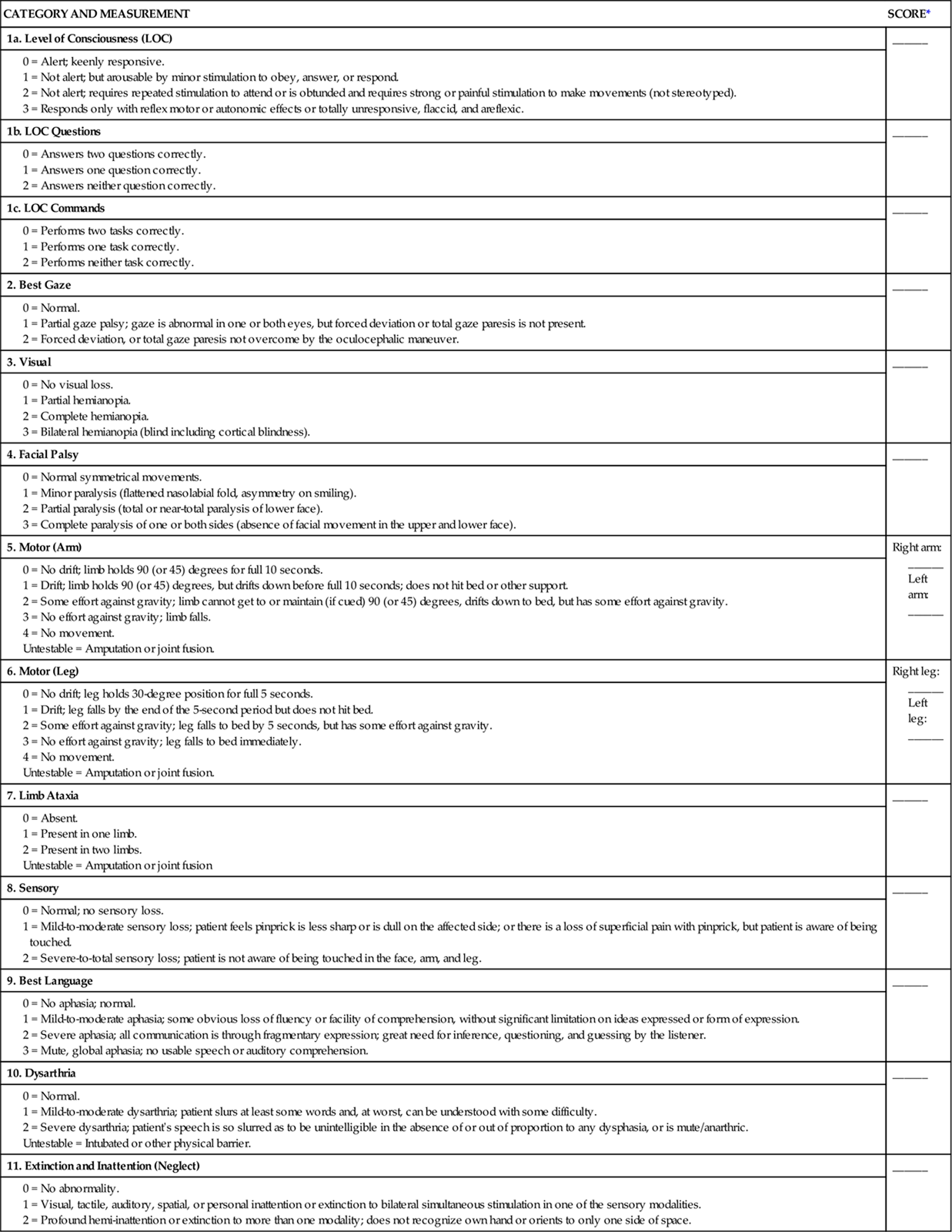 | CATEGORY AND MEASUREMENT | SCORE* |
|---|---|
| **1a. Level of Consciousness (LOC)** | ______ |
| 0 = Alert; keenly responsive.<br>1 = Not alert; but arousable by minor stimulation to obey, answer, or respond.<br>2 = Not alert; requires repeated stimulation to attend or is obtunded and requires strong or painful stimulation to make movements (not stereotyped).<br>3 = Responds only with reflex motor or autonomic effects or totally unresponsive, flaccid, and areflexic. | |
| **1b. LOC Questions** | ______ |
| 0 = Answers two questions correctly.<br>1 = Answers one question correctly.<br>2 = Answers neither question correctly. | |
| **1c. LOC Commands** | ______ |
| 0 = Performs two tasks correctly.<br>1 = Performs one task correctly.<br>2 = Performs neither task correctly. | |
| **2. Best Gaze** | ______ |
| 0 = Normal.<br>1 = Partial gaze palsy; gaze is abnormal in one or both eyes, but forced deviation or total gaze paresis is not present.<br>2 = Forced deviation, or total gaze paresis not overcome by the oculocephalic maneuver. | |
| **3. Visual** | ______ |
| 0 = No visual loss.<br>1 = Partial hemianopia.<br>2 = Complete hemianopia.<br>3 = Bilateral hemianopia (blind including cortical blindness). | |
| **4. Facial Palsy** | ______ |
| 0 = Normal symmetrical movements.<br>1 = Minor paralysis (flattened nasolabial fold, asymmetry on smiling).<br>2 = Partial paralysis (total or near-total paralysis of lower face).<br>3 = Complete paralysis of one or both sides (absence of facial movement in the upper and lower face). | |
| **5. Motor (Arm)** | Right arm: ______ Left arm: ______ |
| 0 = No drift; limb holds 90 (or 45) degrees for full 10 seconds.<br>1 = Drift; limb holds 90 (or 45) degrees, but drifts down before full 10 seconds; does not hit bed or other support.<br>2 = Some effort against gravity; limb cannot get to or maintain (if cued) 90 (or 45) degrees, drifts down to bed, but has some effort against gravity.<br>3 = No effort against gravity; limb falls.<br>4 = No movement.<br>Untestable = Amputation or joint fusion. | |
| **6. Motor (Leg)** | Right leg: ______ Left leg: ______ |
| 0 = No drift; leg holds 30-degree position for full 5 seconds.<br>1 = Drift; leg falls by the end of the 5-second period but does not hit bed.<br>2 = Some effort against gravity; leg falls to bed by 5 seconds, but has some effort against gravity.<br>3 = No effort against gravity; leg falls to bed immediately.<br>4 = No movement.<br>Untestable = Amputation or joint fusion. | |
| **7. Limb Ataxia** | ______ |
| 0 = Absent.<br>1 = Present in one limb.<br>2 = Present in two limbs.<br>Untestable = Amputation or joint fusion | |
| **8. Sensory** | ______ |
| 0 = Normal; no sensory loss.<br>1 = Mild-to-moderate sensory loss; patient feels pinprick is less sharp or is dull on the affected side; or there is a loss of superficial pain with pinprick, but patient is aware of being touched.<br>2 = Severe-to-total sensory loss; patient is not aware of being touched in the face, arm, and leg. | |
| **9. Best Language** | ______ |
| 0 = No aphasia; normal.<br>1 = Mild-to-moderate aphasia; some obvious loss of fluency or facility of comprehension, without significant limitation on ideas expressed or form of expression.<br>2 = Severe aphasia; all communication is through fragmentary expression; great need for inference, questioning, and guessing by the listener.<br>3 = Mute, global aphasia; no usable speech or auditory comprehension. | |
| **10. Dysarthria** | ______ |
| 0 = Normal.<br>1 = Mild-to-moderate dysarthria; patient slurs at least some words and, at worst, can be understood with some difficulty.<br>2 = Severe dysarthria; patient's speech is so slurred as to be unintelligible in the absence of or out of proportion to any dysphasia, or is mute/anarthric.<br>Untestable = Intubated or other physical barrier. | |
| **11. Extinction and Inattention (Neglect)** | ______ |
| 0 = No abnormality.<br>1 = Visual, tactile, auditory, spatial, or personal inattention or extinction to bilateral simultaneous stimulation in one of the sensory modalities.<br>2 = Profound hemi-inattention or extinction to more than one modality; does not recognize own hand or orients to only one side of space. | |